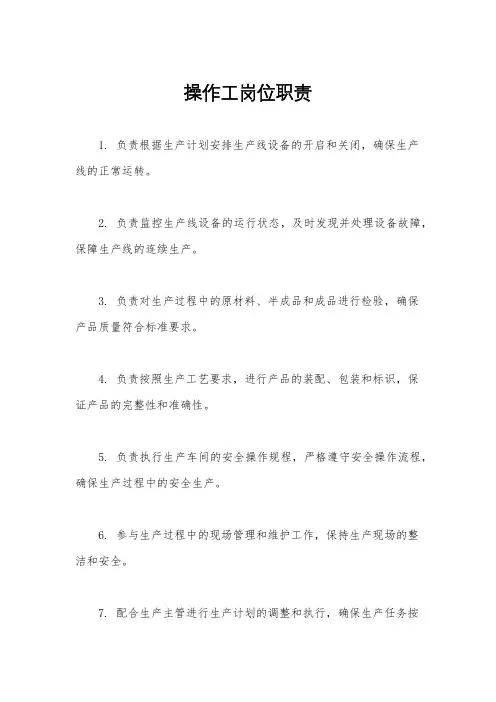 操作工岗位职责

1. 负责根据生产计划安排生产线设备的开启和关闭，确保生产线的正常运转。

2. 负责监控生产线设备的运行状态，及时发现并处理设备故障，保障生产线的连续生产。

3. 负责对生产过程中的原材料、半成品和成品进行检验，确保产品质量符合标准要求。

4. 负责按照生产工艺要求，进行产品的装配、包装和标识，保证产品的完整性和准确性。

5. 负责执行生产车间的安全操作规程，严格遵守安全操作流程，确保生产过程中的安全生产。

6. 参与生产过程中的现场管理和维护工作，保持生产现场的整洁和安全。

7. 配合生产主管进行生产计划的调整和执行，确保生产任务按